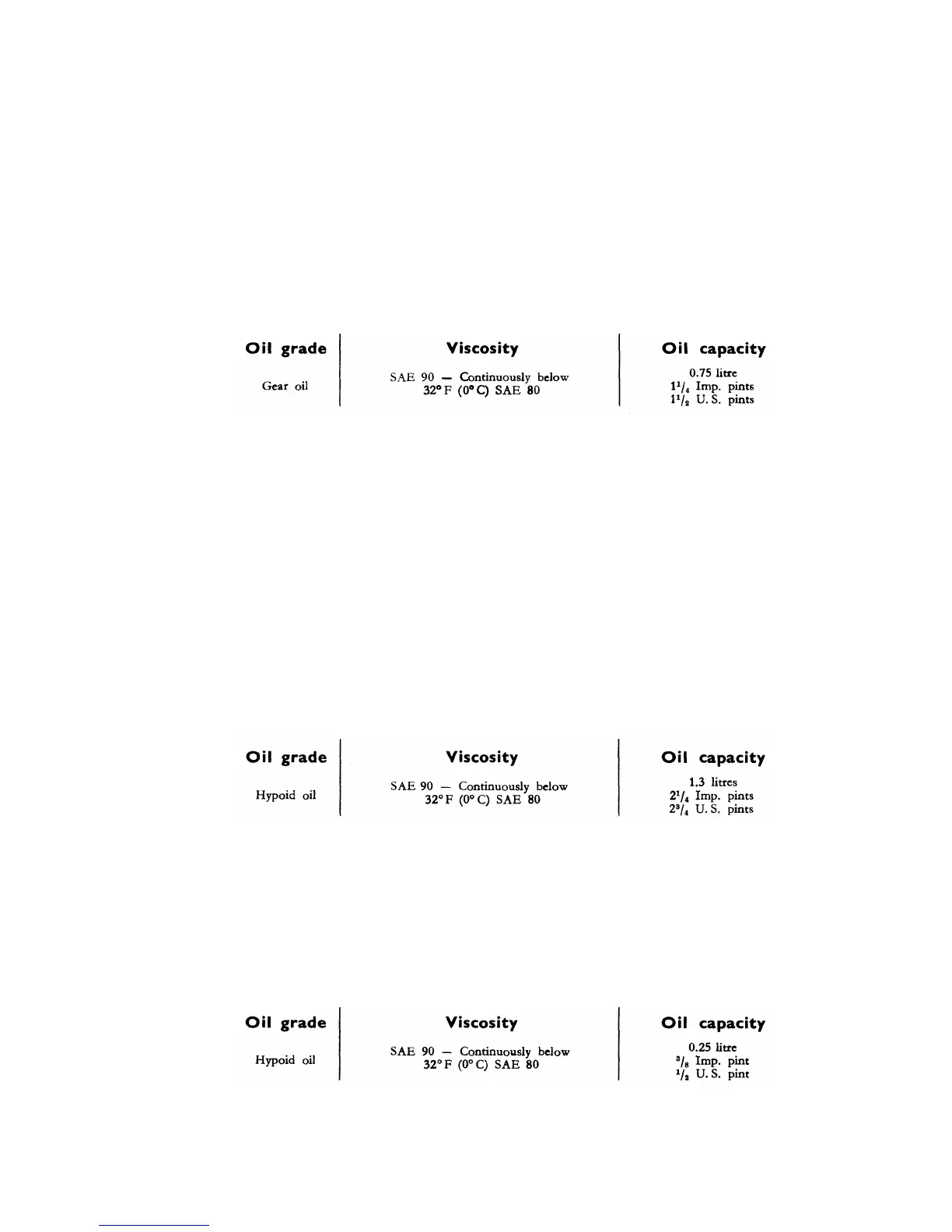 | Oil grade | Viscosity | Oil capacity |
|---|---|---|
| Gear oil | SAE 90 — Continuously below 32° F (0° C) SAE 80 | 0.75 litre $1^1/_4$ Imp. pints $1^1/_2$ U. S. pints |

| Oil grade | Viscosity | Oil capacity |
|---|---|---|
| Hypoid oil | SAE 90 — Continuously below 32° F (0° C) SAE 80 | 1.3 litres $2^1/_4$ Imp. pints $2^3/_4$ U. S. pints |

| Oil grade | Viscosity | Oil capacity |
|---|---|---|
| Hypoid oil | SAE 90 — Continuously below 32° F (0° C) SAE 80 | 0.25 litre $^3/_8$ Imp. pint $^1/_2$ U. S. pint |